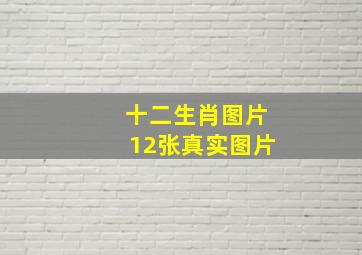 十二生肖图片
12张真实图片